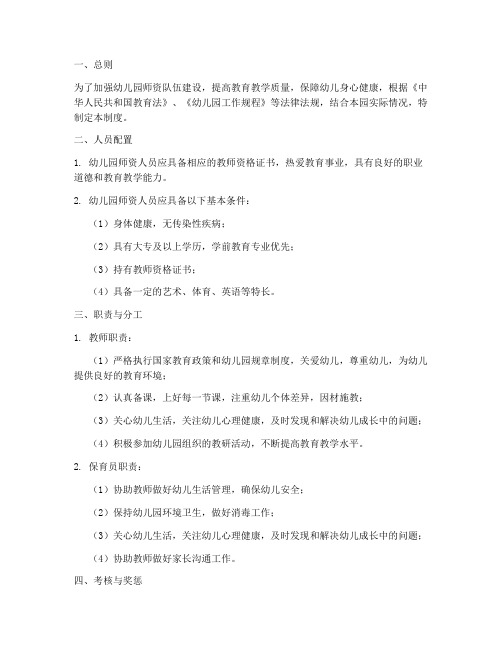 一、总则

为了加强幼儿园师资队伍建设，提高教育教学质量，保障幼儿身心健康，根据《中华人民共和国教育法》、《幼儿园工作规程》等法律法规，结合本园实际情况，特制定本制度。

二、人员配置

1. 幼儿园师资人员应具备相应的教师资格证书，热爱教育事业，具有良好的职业道德和教育教学能力。

2. 幼儿园师资人员应具备以下基本条件：

（1）身体健康，无传染性疾病；

（2）具有大专及以上学历，学前教育专业优先；

（3）持有教师资格证书；

（4）具备一定的艺术、体育、英语等特长。

三、职责与分工

1. 教师职责：

（1）严格执行国家教育政策和幼儿园规章制度，关爱幼儿，尊重幼儿，为幼儿提供良好的教育环境；

（2）认真备课，上好每一节课，注重幼儿个体差异，因材施教；

（3）关心幼儿生活，关注幼儿心理健康，及时发现和解决幼儿成长中的问题；

（4）积极参加幼儿园组织的教研活动，不断提高教育教学水平。

2. 保育员职责：

（1）协助教师做好幼儿生活管理，确保幼儿安全；

（2）保持幼儿园环境卫生，做好消毒工作；

（3）关心幼儿生活，关注幼儿心理健康，及时发现和解决幼儿成长中的问题；

（4）协助教师做好家长沟通工作。

四、考核与奖惩